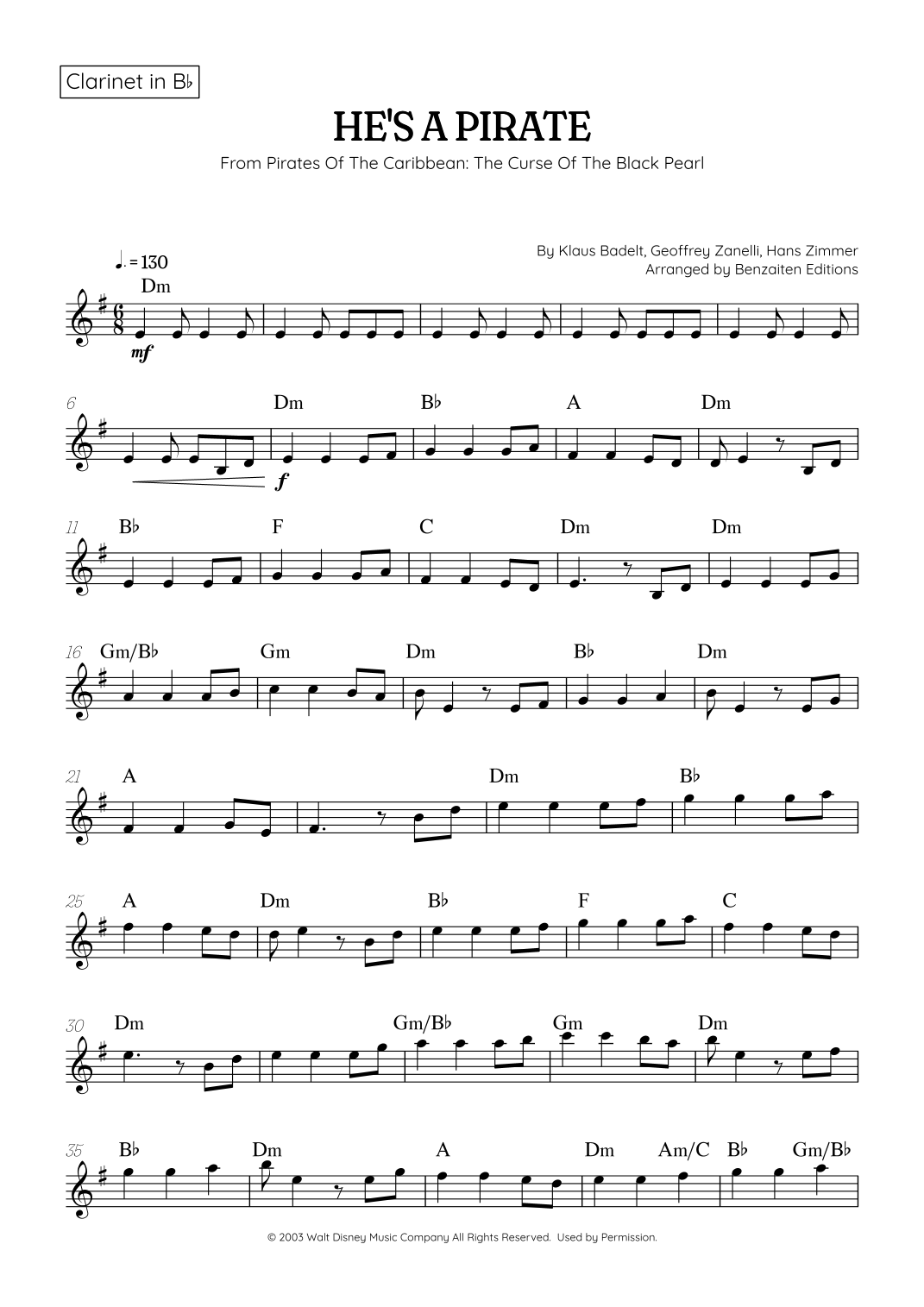 Clarinet in B♭

HE'S A PIRATE

From Pirates Of The Caribbean: The Curse Of The Black Pearl

By Klaus Badelt, Geoffrey Zanelli, Hans Zimmer
Arranged by Benzaiten Editions

♩. = 130

Dm

mf

6

Dm B♭ A Dm

f

11

B♭ F C Dm Dm

16

Gm/B♭ Gm Dm B♭ Dm

21

A Dm B♭

25

A Dm B♭ F C

30

Dm Gm/B♭ Gm Dm

35

B♭ Dm A Dm Am/C B♭ Gm/B♭

© 2003 Walt Disney Music Company All Rights Reserved. Used by Permission.